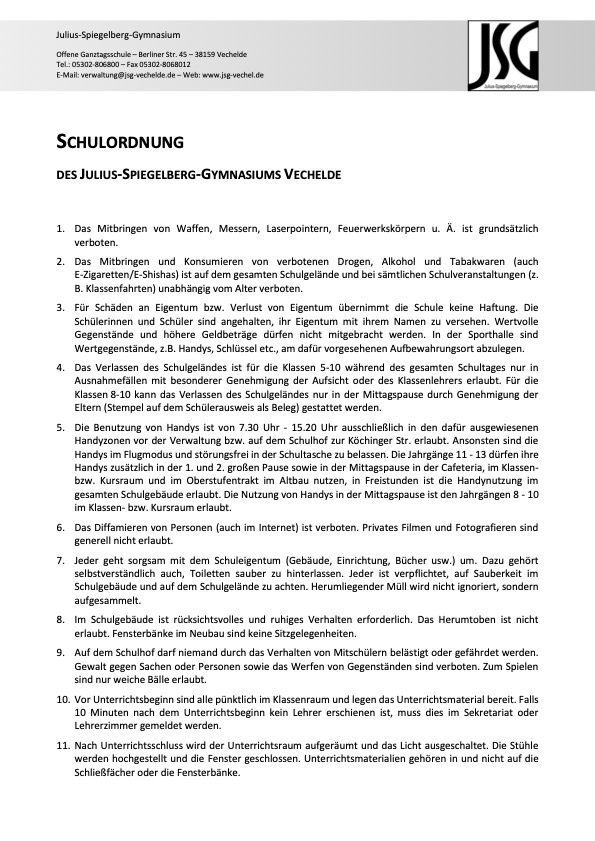 Julius-Spiegelberg-Gymnasium

Offene Ganztagsschule – Berliner Str. 45 – 38159 Vechelde
Tel.: 05302-806800 – Fax 05302-8068012
E-Mail: verwaltung@jsg-vechelde.de – Web: www.jsg-vechel.de

JSG
Julius-Spiegelberg-Gymnasium

SCHULORDNUNG

DES JULIUS-SPIEGELBERG-GYMNASIUMS VECHELDE

1. Das Mitbringen von Waffen, Messern, Laserpointern, Feuerwerkskörpern u. Ä. ist grundsätzlich verboten.

2. Das Mitbringen und Konsumieren von verbotenen Drogen, Alkohol und Tabakwaren (auch E-Zigaretten/E-Shishas) ist auf dem gesamten Schulgelände und bei sämtlichen Schulveranstaltungen (z. B. Klassenfahrten) unabhängig vom Alter verboten.

3. Für Schäden an Eigentum bzw. Verlust von Eigentum übernimmt die Schule keine Haftung. Die Schülerinnen und Schüler sind angehalten, ihr Eigentum mit ihrem Namen zu versehen. Wertvolle Gegenstände und höhere Geldbeträge dürfen nicht mitgebracht werden. In der Sporthalle sind Wertgegenstände, z.B. Handys, Schlüssel etc., am dafür vorgesehenen Aufbewahrungsort abzulegen.

4. Das Verlassen des Schulgeländes ist für die Klassen 5-10 während des gesamten Schultages nur in Ausnahmefällen mit besonderer Genehmigung der Aufsicht oder des Klassenlehrers erlaubt. Für die Klassen 8-10 kann das Verlassen des Schulgeländes nur in der Mittagspause durch Genehmigung der Eltern (Stempel auf dem Schülerausweis als Beleg) gestattet werden.

5. Die Benutzung von Handys ist von 7.30 Uhr - 15.20 Uhr ausschließlich in den dafür ausgewiesenen Handyzonen vor der Verwaltung bzw. auf dem Schulhof zur Köchinger Str. erlaubt. Ansonsten sind die Handys im Flugmodus und störungsfrei in der Schultasche zu belassen. Die Jahrgänge 11 - 13 dürfen ihre Handys zusätzlich in der 1. und 2. großen Pause sowie in der Mittagspause in der Cafeteria, im Klassen- bzw. Kursraum und im Oberstufentrakt im Altbau nutzen, in Freistunden ist die Handynutzung im gesamten Schulgebäude erlaubt. Die Nutzung von Handys in der Mittagspause ist den Jahrgängen 8 - 10 im Klassen- bzw. Kursraum erlaubt.

6. Das Diffamieren von Personen (auch im Internet) ist verboten. Privates Filmen und Fotografieren sind generell nicht erlaubt.

7. Jeder geht sorgsam mit dem Schuleigentum (Gebäude, Einrichtung, Bücher usw.) um. Dazu gehört selbstverständlich auch, Toiletten sauber zu hinterlassen. Jeder ist verpflichtet, auf Sauberkeit im Schulgebäude und auf dem Schulgelände zu achten. Herumliegender Müll wird nicht ignoriert, sondern aufgesammelt.

8. Im Schulgebäude ist rücksichtsvolles und ruhiges Verhalten erforderlich. Das Herumtoben ist nicht erlaubt. Fensterbänke im Neubau sind keine Sitzgelegenheiten.

9. Auf dem Schulhof darf niemand durch das Verhalten von Mitschülern belästigt oder gefährdet werden. Gewalt gegen Sachen oder Personen sowie das Werfen von Gegenständen sind verboten. Zum Spielen sind nur weiche Bälle erlaubt.

10. Vor Unterrichtsbeginn sind alle pünktlich im Klassenraum und legen das Unterrichtsmaterial bereit. Falls 10 Minuten nach dem Unterrichtsbeginn kein Lehrer erschienen ist, muss dies im Sekretariat oder Lehrerzimmer gemeldet werden.

11. Nach Unterrichtsschluss wird der Unterrichtsraum aufgeräumt und das Licht ausgeschaltet. Die Stühle werden hochgestellt und die Fenster geschlossen. Unterrichtsmaterialien gehören in und nicht auf die Schließfächer oder die Fensterbänke.